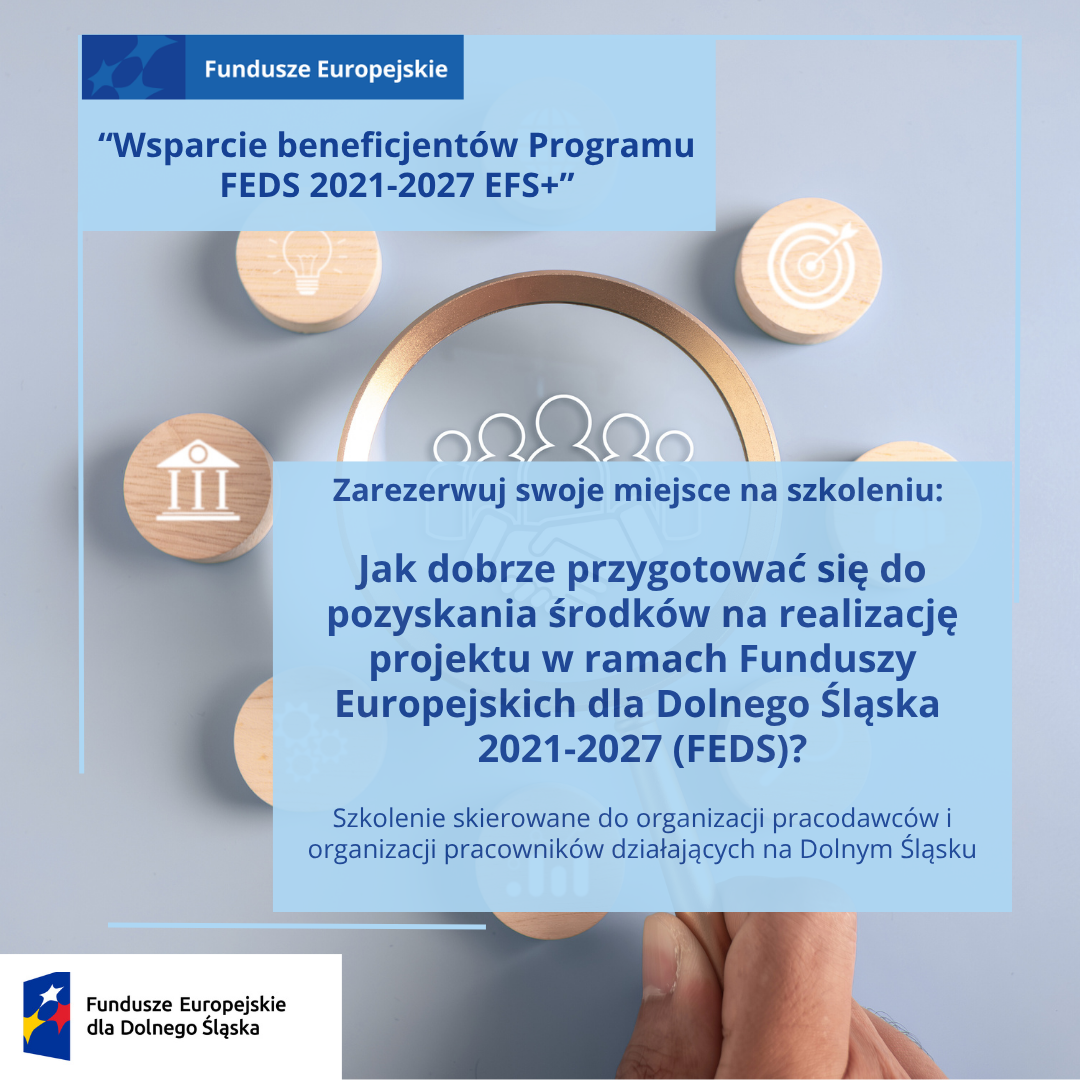 Fundusze Europejskie

"Wsparcie beneficjentów Programu FEDS 2021-2027 EFS+"

Zarezerwuj swoje miejsce na szkoleniu:

Jak dobrze przygotować się do pozyskania środków na realizację projektu w ramach Funduszy Europejskich dla Dolnego Śląska 2021-2027 (FEDS)?

Szkolenie skierowane do organizacji pracodawców i organizacji pracowników działających na Dolnym Śląsku

Fundusze Europejskie
dla Dolnego Śląska